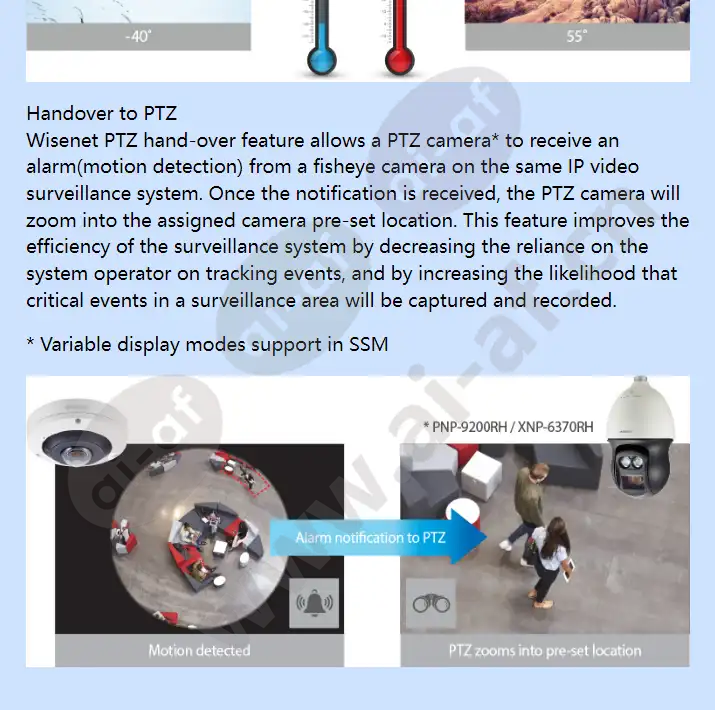 -40°

55°

Handover to PTZ
Wisenet PTZ hand-over feature allows a PTZ camera* to receive an alarm(motion detection) from a fisheye camera on the same IP video surveillance system. Once the notification is received, the PTZ camera will zoom into the assigned camera pre-set location. This feature improves the efficiency of the surveillance system by decreasing the reliance on the system operator on tracking events, and by increasing the likelihood that critical events in a surveillance area will be captured and recorded.

* Variable display modes support in SSM

* PNP-9200RH / XNP-6370RH

Alarm notification to PTZ

Motion detected

PTZ zooms into pre-set location

www.ai-af.cn